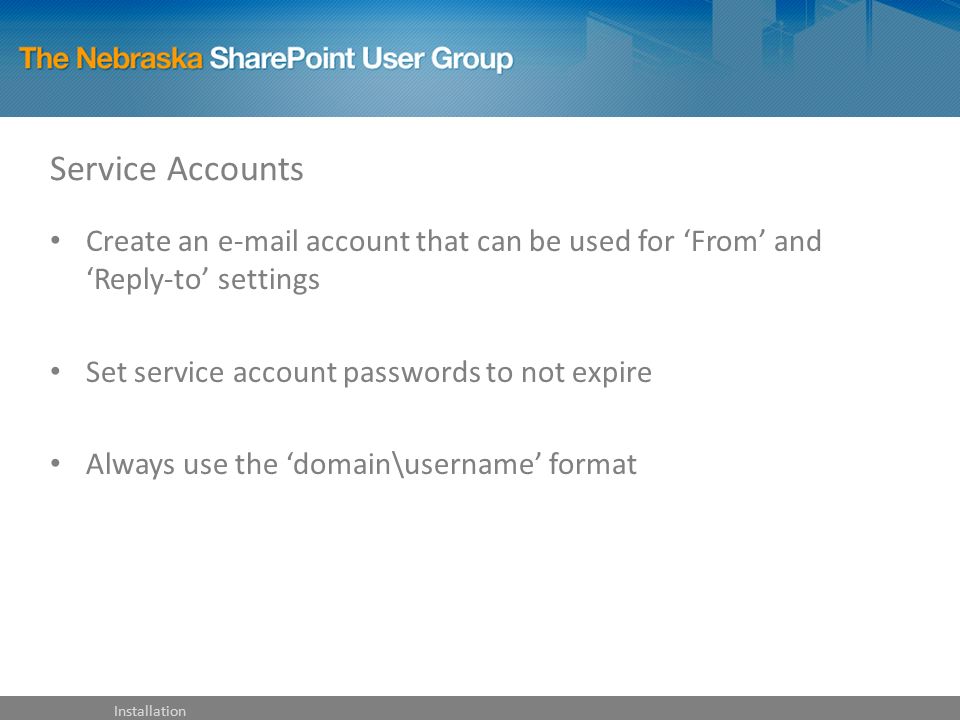 The Nebraska SharePoint User Group

Service Accounts

• Create an e-mail account that can be used for ‘From’ and ‘Reply-to’ settings

• Set service account passwords to not expire

• Always use the ‘domain\username’ format

Installation